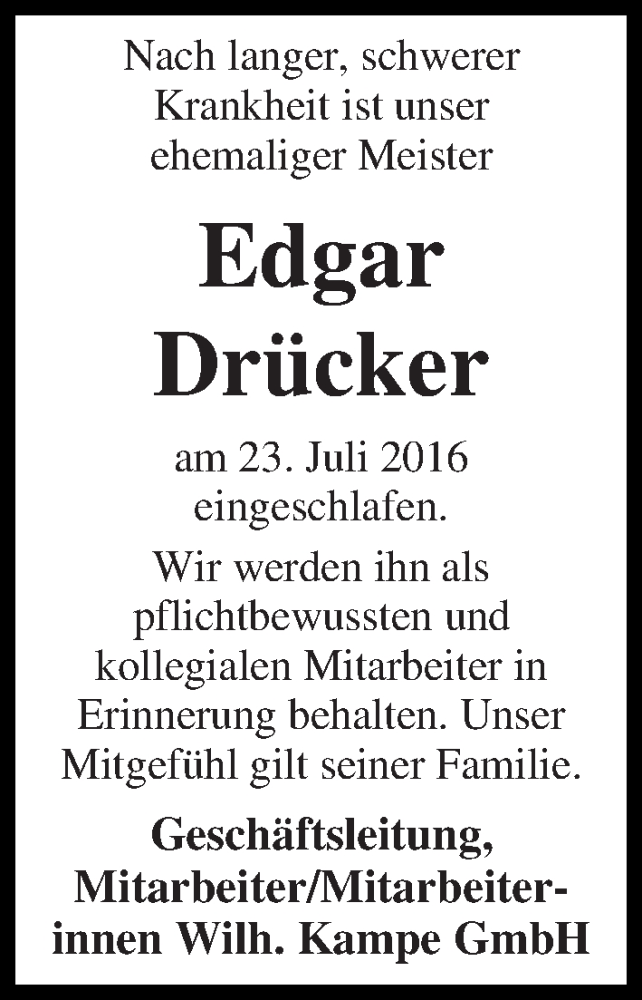 Nach langer, schwerer Krankheit ist unser ehemaliger Meister

Edgar Drücker

am 23. Juli 2016 eingeschlafen.

Wir werden ihn als pflichtbewussten und kollegialen Mitarbeiter in Erinnerung behalten. Unser Mitgefühl gilt seiner Familie.

Geschäftsleitung, Mitarbeiter/Mitarbeiterinnen Wilh. Kampe GmbH